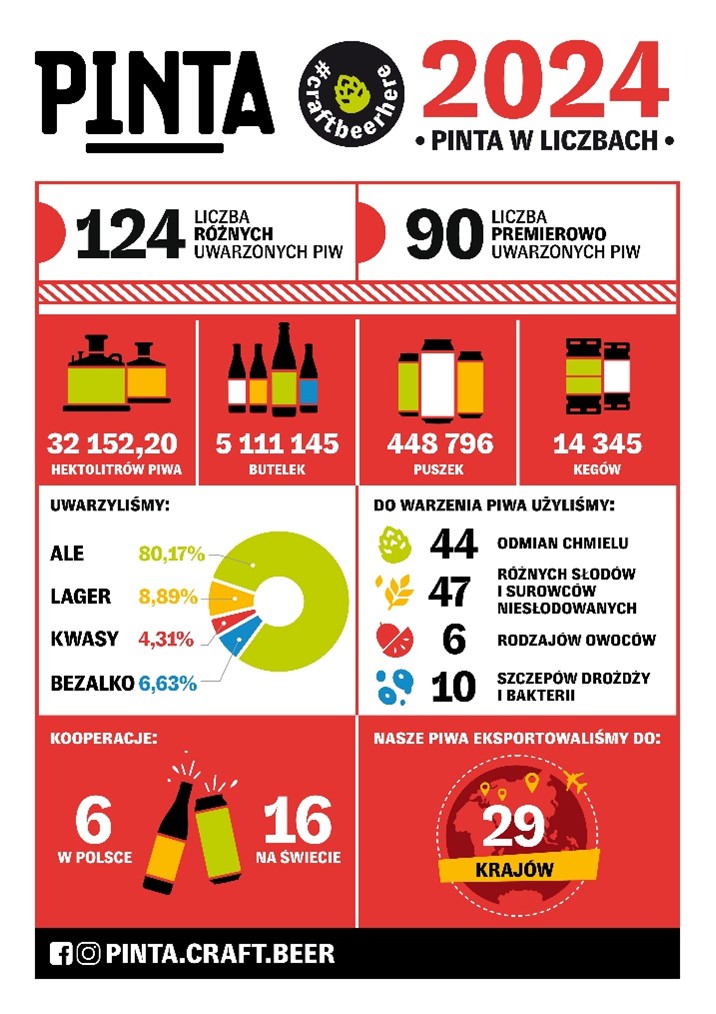 PINTA

#craftbeerhere

2024

• PINTA W LICZBACH •

124 LICZBA RÓŻNYCH UWARZONYCH PIW

90 LICZBA PREMIEROWO UWARZONYCH PIW

32 152,20 HEKTOLITRÓW PIWA

5 111 145 BUTELEK

448 796 PUSZEK

14 345 KEGÓW

UWARZYLIŚMY:

ALE 80,17%

LAGER 8,89%

KWASY 4,31%

BEZALKO 6,63%

DO WARZENIA PIWA UŻYLIŚMY:

44 ODMIAN CHMIELU

47 RÓŻNYCH SŁODÓW I SUROWCÓW NIESŁODOWANYCH

6 RODZAJÓW OWOCÓW

10 SZCZEPÓW DROŻDŻY I BAKTERII

KOOPERACJE:

6 W POLSCE

16 NA ŚWIECIE

NASZE PIWA EKSPORTOWALIŚMY DO:

29 KRAJÓW

PINTA.CRAFT.BEER